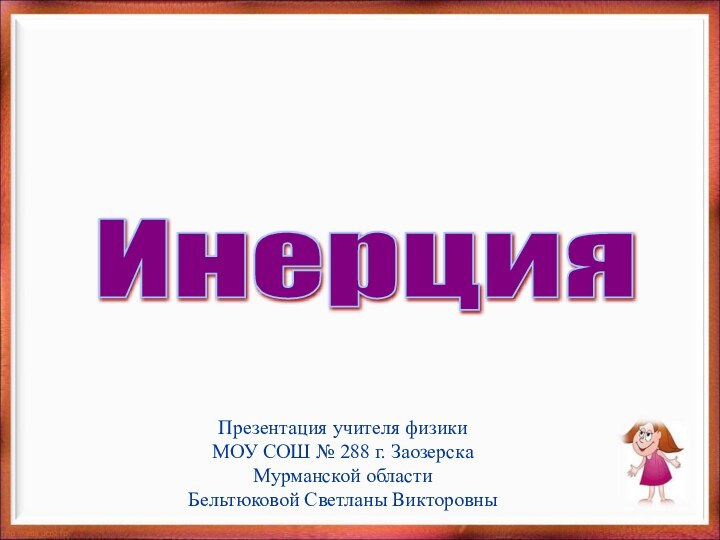 Инерция

Презентация учителя физики
МОУ СОШ № 288 г. Заозерска
Мурманской области
Бельтюковой Светланы Викторовны